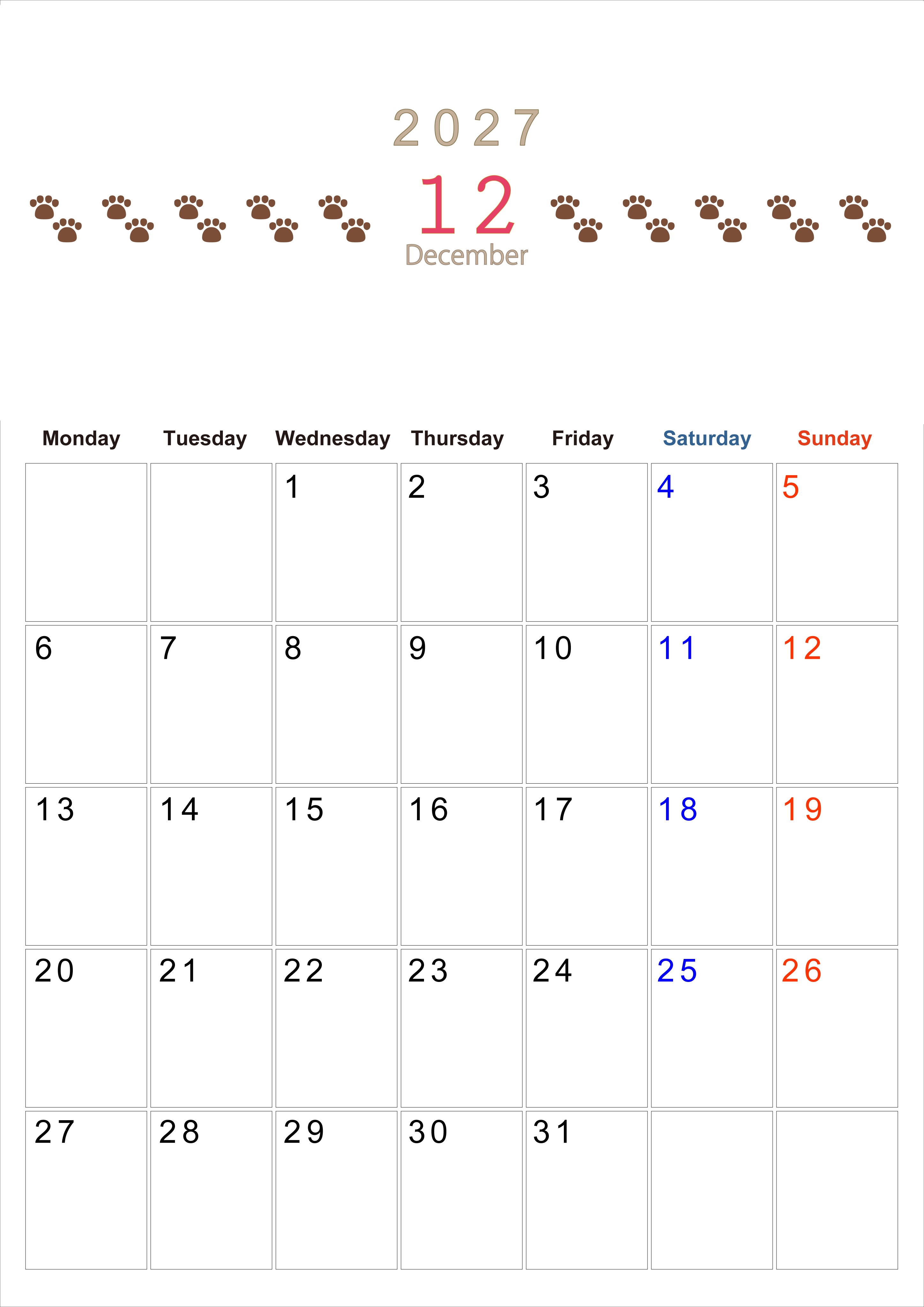 2027

12

December

| Monday | Tuesday | Wednesday | Thursday | Friday | Saturday | Sunday |
|---|---|---|---|---|---|---|
| | | 1 | 2 | 3 | 4 | 5 |
| 6 | 7 | 8 | 9 | 10 | 11 | 12 |
| 13 | 14 | 15 | 16 | 17 | 18 | 19 |
| 20 | 21 | 22 | 23 | 24 | 25 | 26 |
| 27 | 28 | 29 | 30 | 31 | | |